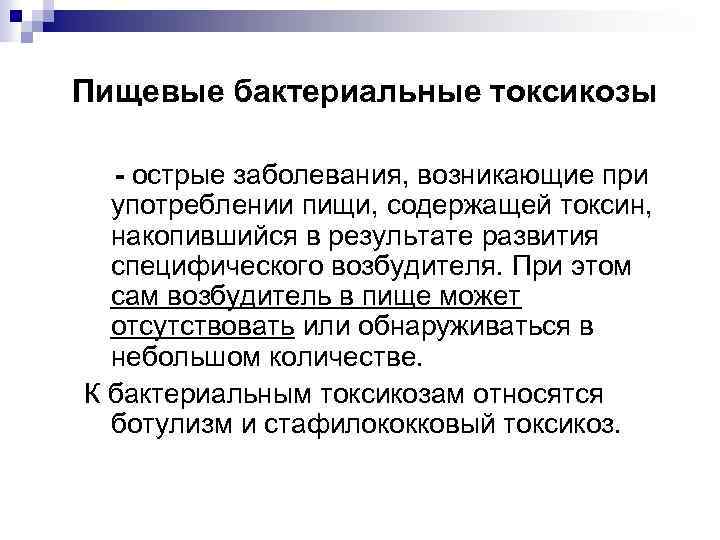 Пищевые бактериальные токсикозы

- острые заболевания, возникающие при употреблении пищи, содержащей токсин, накопившийся в результате развития специфического возбудителя. При этом сам возбудитель в пище может отсутствовать или обнаруживаться в небольшом количестве.

К бактериальным токсикозам относятся ботулизм и стафилококковый токсикоз.